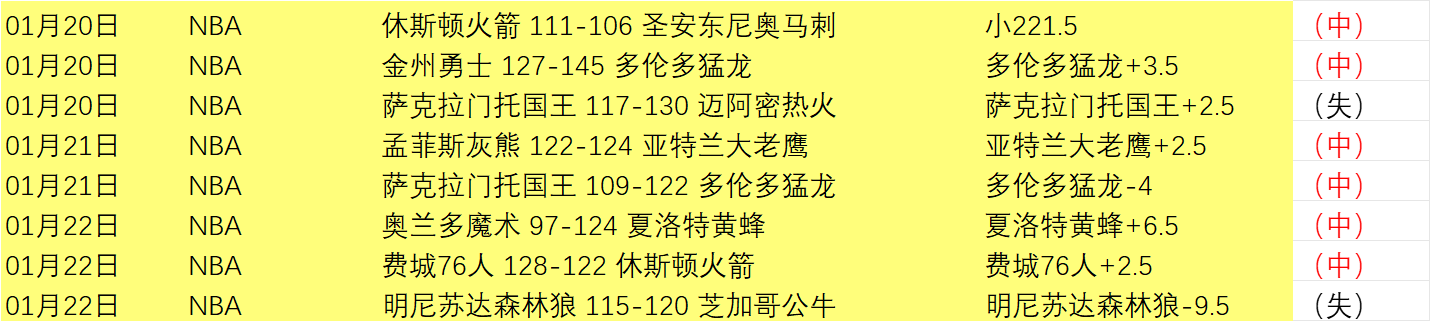 | 01月20日 | NBA | 休斯顿火箭 111-106 圣安东尼奥马刺 | 小221.5 | （中） |
|---|---|---|---|---|
| 01月20日 | NBA | 金州勇士 127-145 多伦多猛龙 | 多伦多猛龙+3.5 | （中） |
| 01月20日 | NBA | 萨克拉门托国王 117-130 迈阿密热火 | 萨克拉门托国王+2.5 | （失） |
| 01月21日 | NBA | 孟菲斯灰熊 122-124 亚特兰大老鹰 | 亚特兰大老鹰+2.5 | （中） |
| 01月21日 | NBA | 萨克拉门托国王 109-122 多伦多猛龙 | 多伦多猛龙-4 | （中） |
| 01月22日 | NBA | 奥兰多魔术 97-124 夏洛特黄蜂 | 夏洛特黄蜂+6.5 | （中） |
| 01月22日 | NBA | 费城76人 128-122 休斯顿火箭 | 费城76人+2.5 | （中） |
| 01月22日 | NBA | 明尼苏达森林狼 115-120 芝加哥公牛 | 明尼苏达森林狼-9.5 | （失） |